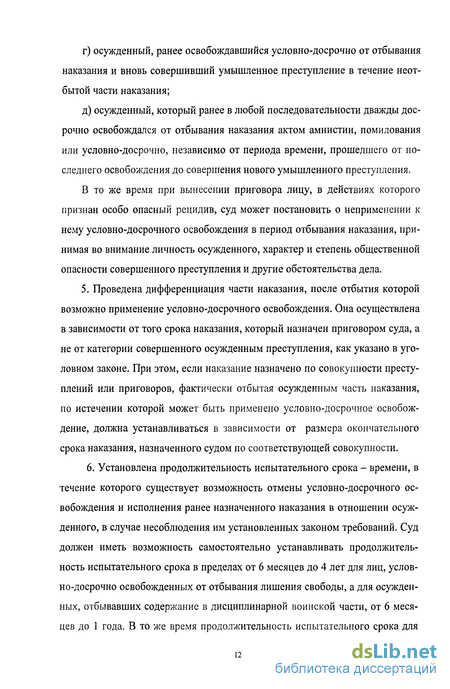 г) осужденный, ранее освобождавшийся условно-досрочно от отбывания наказания и вновь совершивший умышленное преступление в течение неотбытой части наказания;

д) осужденный, который ранее в любой последовательности дважды досрочно освобождался от отбывания наказания актом амнистии, помилования или условно-досрочно, независимо от периода времени, прошедшего от последнего освобождения до совершения нового умышленного преступления.

В то же время при вынесении приговора лицу, в действиях которого признан особо опасный рецидив, суд может постановить о неприменении к нему условно-досрочного освобождения в период отбывания наказания, принимая во внимание личность осужденного, характер и степень общественной опасности совершенного преступления и другие обстоятельства дела.

5. Проведена дифференциация части наказания, после отбытия которой возможно применение условно-досрочного освобождения. Она осуществлена в зависимости от того срока наказания, который назначен приговором суда, а не от категории совершенного осужденным преступления, как указано в уголовном законе. При этом, если наказание назначено по совокупности преступлений или приговоров, фактически отбытая осужденным часть наказания, по истечении которой может быть применено условно-досрочное освобождение, должна устанавливаться в зависимости от размера окончательного срока наказания, назначенного судом по соответствующей совокупности.

6. Установлена продолжительность испытательного срока – времени, в течение которого существует возможность отмены условно-досрочного освобождения и исполнения ранее назначенного наказания в отношении осужденного, в случае несоблюдения им установленных законом требований. Суд должен иметь возможность самостоятельно устанавливать продолжительность испытательного срока в пределах от 6 месяцев до 4 лет для лиц, условно-досрочно освобожденных от отбывания лишения свободы, а для осужденных, отбывавших содержание в дисциплинарной воинской части, от 6 месяцев до 1 года. В то же время продолжительность испытательного срока для

12

dsLib.net
библиотека диссертаций